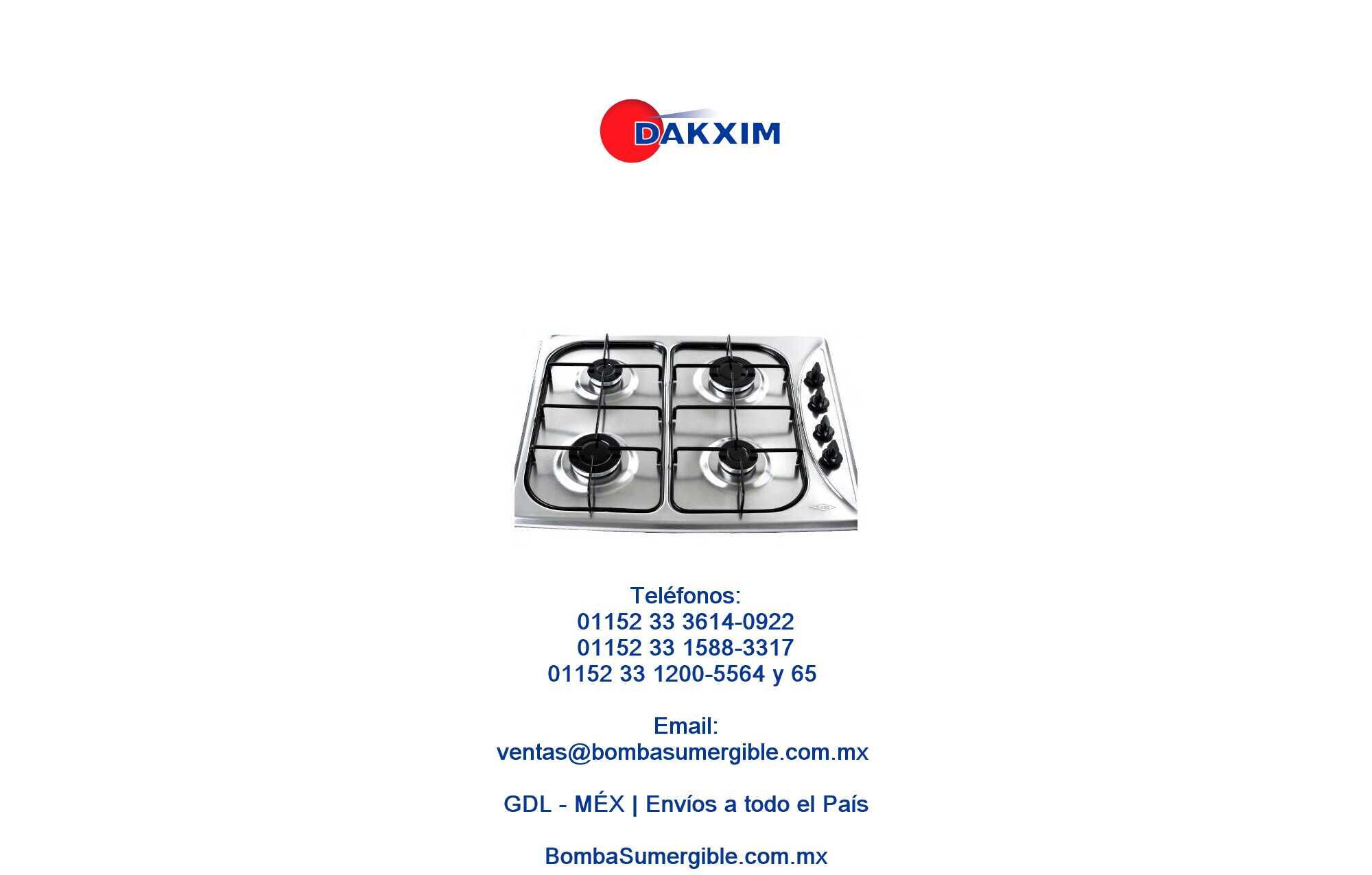 DAKXIM

Teléfonos:
01152 33 3614-0922
01152 33 1588-3317
01152 33 1200-5564 y 65

Email:
ventas@bombasumergible.com.mx

GDL - MÉX | Envíos a todo el País

BombaSumergible.com.mx